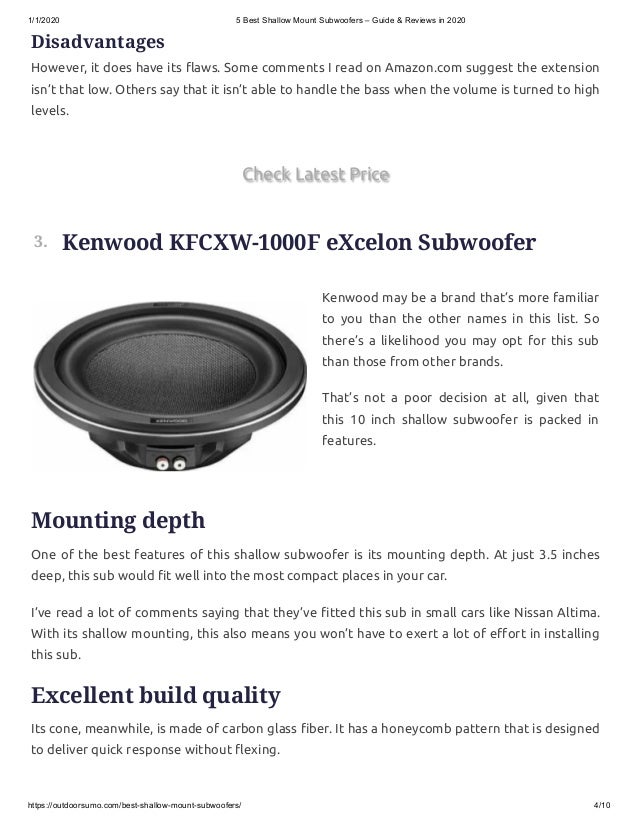 1/1/2020 5 Best Shallow Mount Subwoofers – Guide & Reviews in 2020

Disadvantages

However, it does have its flaws. Some comments I read on Amazon.com suggest the extension isn't that low. Others say that it isn't able to handle the bass when the volume is turned to high levels.

Check Latest Price

3. Kenwood KFCXW-1000F eXcelon Subwoofer

Kenwood may be a brand that's more familiar to you than the other names in this list. So there's a likelihood you may opt for this sub than those from other brands.

That's not a poor decision at all, given that this 10 inch shallow subwoofer is packed in features.

Mounting depth

One of the best features of this shallow subwoofer is its mounting depth. At just 3.5 inches deep, this sub would fit well into the most compact places in your car.

I've read a lot of comments saying that they've fitted this sub in small cars like Nissan Altima. With its shallow mounting, this also means you won't have to exert a lot of effort in installing this sub.

Excellent build quality

Its cone, meanwhile, is made of carbon glass fiber. It has a honeycomb pattern that is designed to deliver quick response without flexing.

https://outdoorsumo.com/best-shallow-mount-subwoofers/ 4/10